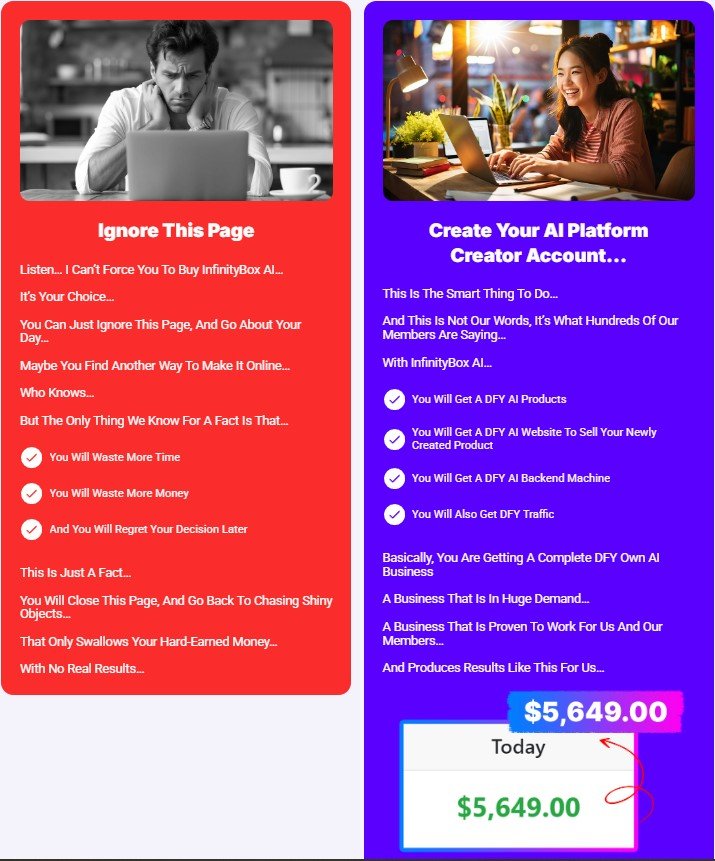 Ignore This Page

Listen… I Can't Force You To Buy InfinityBox AI…

It's Your Choice…

You Can Just Ignore This Page, And Go About Your Day…

Maybe You Find Another Way To Make It Online…

Who Knows…

But The Only Thing We Know For A Fact Is That…

You Will Waste More Time

You Will Waste More Money

And You Will Regret Your Decision Later

This Is Just A Fact…

You Will Close This Page, And Go Back To Chasing Shiny Objects…

That Only Swallows Your Hard-Earned Money…

With No Real Results…

Create Your AI Platform Creator Account…

This Is The Smart Thing To Do…

And This Is Not Our Words, It's What Hundreds Of Our Members Are Saying…

With InfinityBox AI…

You Will Get A DFY AI Products

You Will Get A DFY AI Website To Sell Your Newly Created Product

You Will Get A DFY AI Backend Machine

You Will Also Get DFY Traffic

Basically, You Are Getting A Complete DFY Own AI Business

A Business That Is In Huge Demand…

A Business That Is Proven To Work For Us And Our Members…

And Produces Results Like This For Us…

$5,649.00

Today

$5,649.00